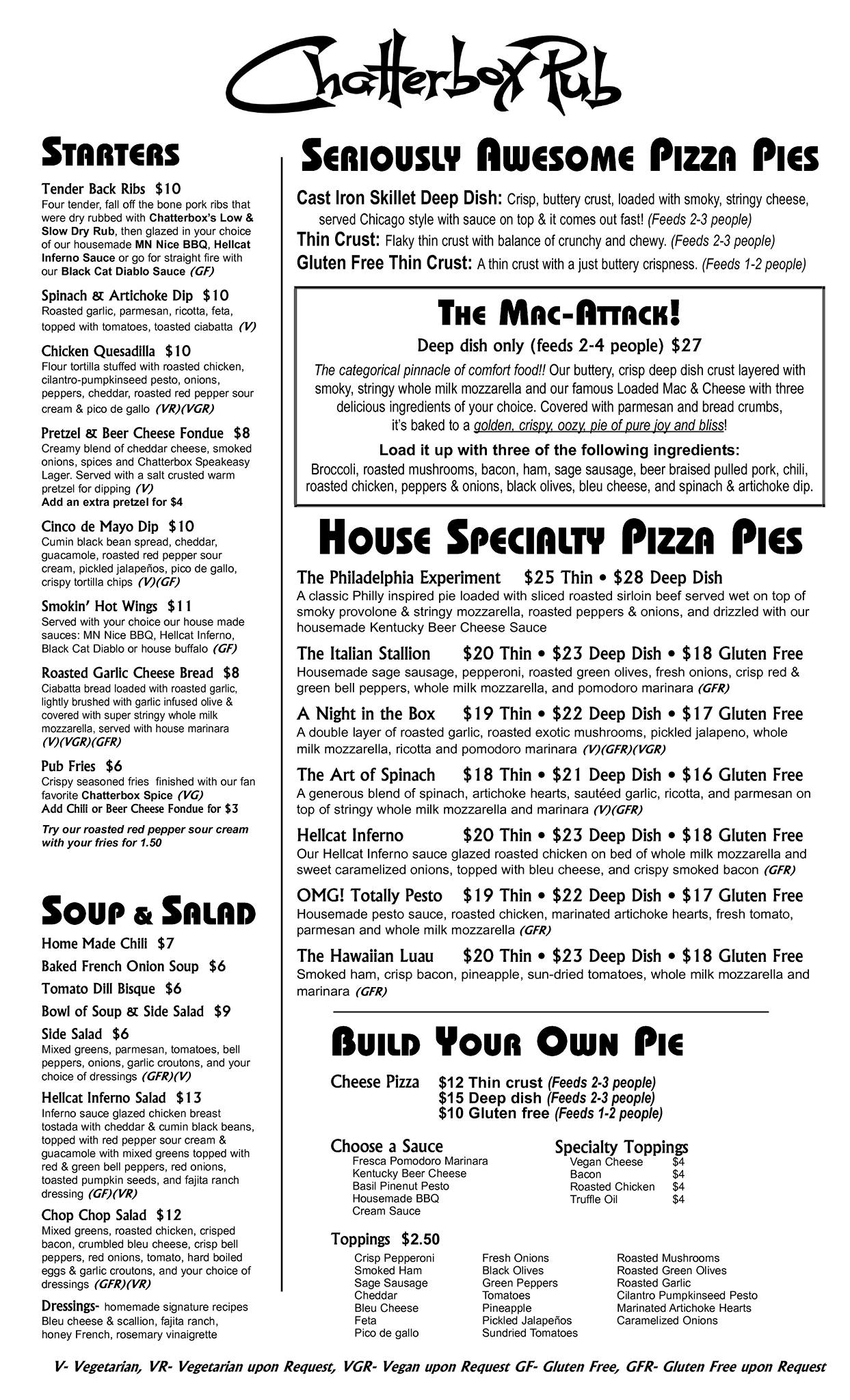 Chatterbox Pub

STARTERS

Tender Back Ribs $10
Four tender, fall off the bone pork ribs that were dry rubbed with Chatterbox's Low & Slow Dry Rub, then glazed in your choice of our housemade MN Nice BBQ, Hellcat Inferno Sauce or go for straight fire with our Black Cat Diablo Sauce (GF)

Spinach & Artichoke Dip $10
Roasted garlic, parmesan, ricotta, feta, topped with tomatoes, toasted ciabatta (V)

Chicken Quesadilla $10
Flour tortilla stuffed with roasted chicken, cilantro-pumpkinseed pesto, onions, peppers, cheddar, roasted red pepper sour cream & pico de gallo (VR)(VGR)

Pretzel & Beer Cheese Fondue $8
Creamy blend of cheddar cheese, smoked onions, spices and Chatterbox Speakeasy Lager. Served with a salt crusted warm pretzel for dipping (V)
Add an extra pretzel for $4

Cinco de Mayo Dip $10
Cumin black bean spread, cheddar, guacamole, roasted red pepper sour cream, pickled jalapeños, pico de gallo, crispy tortilla chips (V)(GF)

Smokin' Hot Wings $11
Served with your choice our house made sauces: MN Nice BBQ, Hellcat Inferno, Black Cat Diablo or house buffalo (GF)

Roasted Garlic Cheese Bread $8
Ciabatta bread loaded with roasted garlic, lightly brushed with garlic infused olive & covered with super stringy whole milk mozzarella, served with house marinara (V)(VGR)(GFR)

Pub Fries $6
Crispy seasoned fries finished with our fan favorite Chatterbox Spice (VG)
Add Chili or Beer Cheese Fondue for $3

Try our roasted red pepper sour cream with your fries for 1.50

SOUP & SALAD

Home Made Chili $7
Baked French Onion Soup $6
Tomato Dill Bisque $6
Bowl of Soup & Side Salad $9
Side Salad $6
Mixed greens, parmesan, tomatoes, bell peppers, onions, garlic croutons, and your choice of dressings (GFR)(V)

Hellcat Inferno Salad $13
Inferno sauce glazed chicken breast tostada with cheddar & cumin black beans, topped with red pepper sour cream & guacamole with mixed greens topped with red & green bell peppers, red onions, toasted pumpkin seeds, and fajita ranch dressing (GF)(VR)

Chop Chop Salad $12
Mixed greens, roasted chicken, crisped bacon, crumbled bleu cheese, crisp bell peppers, red onions, tomato, hard boiled eggs & garlic croutons, and your choice of dressings (GFR)(VR)

Dressings- homemade signature recipes
Bleu cheese & scallion, fajita ranch, honey French, rosemary vinaigrette

SERIOUSLY AWESOME PIZZA PIES

Cast Iron Skillet Deep Dish: Crisp, buttery crust, loaded with smoky, stringy cheese, served Chicago style with sauce on top & it comes out fast! (Feeds 2-3 people)
Thin Crust: Flaky thin crust with balance of crunchy and chewy. (Feeds 2-3 people)
Gluten Free Thin Crust: A thin crust with a just buttery crispness. (Feeds 1-2 people)

THE MAC-ATTACK!
Deep dish only (feeds 2-4 people) $27
The categorical pinnacle of comfort food!! Our buttery, crisp deep dish crust layered with smoky, stringy whole milk mozzarella and our famous Loaded Mac & Cheese with three delicious ingredients of your choice. Covered with parmesan and bread crumbs, it's baked to a golden, crispy, oozy, pie of pure joy and bliss!
Load it up with three of the following ingredients:
Broccoli, roasted mushrooms, bacon, ham, sage sausage, beer braised pulled pork, chili, roasted chicken, peppers & onions, black olives, bleu cheese, and spinach & artichoke dip.

HOUSE SPECIALTY PIZZA PIES

The Philadelphia Experiment $25 Thin • $28 Deep Dish
A classic Philly inspired pie loaded with sliced roasted sirloin beef served wet on top of smoky provolone & stringy mozzarella, roasted peppers & onions, and drizzled with our housemade Kentucky Beer Cheese Sauce

The Italian Stallion $20 Thin • $23 Deep Dish • $18 Gluten Free
Housemade sage sausage, pepperoni, roasted green olives, fresh onions, crisp red & green bell peppers, whole milk mozzarella, and pomodoro marinara (GFR)

A Night in the Box $19 Thin • $22 Deep Dish • $17 Gluten Free
A double layer of roasted garlic, roasted exotic mushrooms, pickled jalapeno, whole milk mozzarella, ricotta and pomodoro marinara (V)(GFR)(VGR)

The Art of Spinach $18 Thin • $21 Deep Dish • $16 Gluten Free
A generous blend of spinach, artichoke hearts, sautéed garlic, ricotta, and parmesan on top of stringy whole milk mozzarella and marinara (V)(GFR)

Hellcat Inferno $20 Thin • $23 Deep Dish • $18 Gluten Free
Our Hellcat Inferno sauce glazed roasted chicken on bed of whole milk mozzarella and sweet caramelized onions, topped with bleu cheese, and crispy smoked bacon (GFR)

OMG! Totally Pesto $19 Thin • $22 Deep Dish • $17 Gluten Free
Housemade pesto sauce, roasted chicken, marinated artichoke hearts, fresh tomato, parmesan and whole milk mozzarella (GFR)

The Hawaiian Luau $20 Thin • $23 Deep Dish • $18 Gluten Free
Smoked ham, crisp bacon, pineapple, sun-dried tomatoes, whole milk mozzarella and marinara (GFR)

BUILD YOUR OWN PIE

Cheese Pizza $12 Thin crust (Feeds 2-3 people)
$15 Deep dish (Feeds 2-3 people)
$10 Gluten free (Feeds 1-2 people)

Choose a Sauce
Fresca Pomodoro Marinara
Kentucky Beer Cheese
Basil Pinenut Pesto
Housemade BBQ
Cream Sauce

Specialty Toppings
Vegan Cheese $4
Bacon $4
Roasted Chicken $4
Truffle Oil $4

Toppings $2.50
Crisp Pepperoni
Smoked Ham
Sage Sausage
Cheddar
Bleu Cheese
Feta
Pico de gallo

Fresh Onions
Black Olives
Green Peppers
Tomatoes
Pineapple
Pickled Jalapeños
Sundried Tomatoes

Roasted Mushrooms
Roasted Green Olives
Roasted Garlic
Cilantro Pumpkinseed Pesto
Marinated Artichoke Hearts
Caramelized Onions

V- Vegetarian, VR- Vegetarian upon Request, VGR- Vegan upon Request GF- Gluten Free, GFR- Gluten Free upon Request